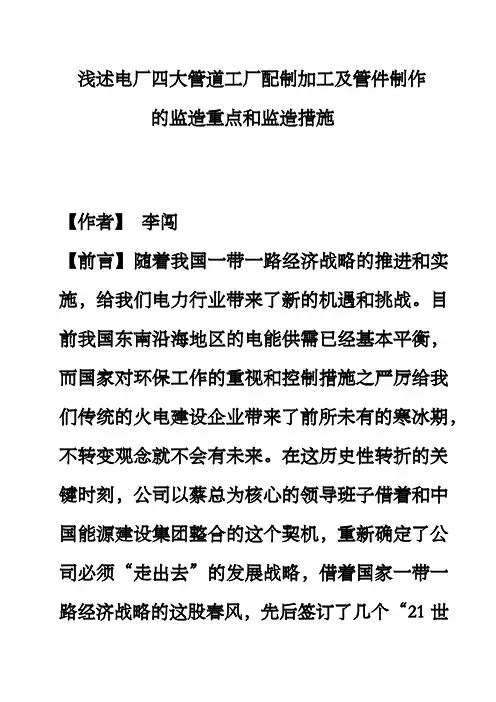 浅述电厂四大管道工厂配制加工及管件制作的监造重点和监造措施

【作者】 李闯

【前言】随着我国一带一路经济战略的推进和实施，给我们电力行业带来了新的机遇和挑战。目前我国东南沿海地区的电能供需已经基本平衡，而国家对环保工作的重视和控制措施之严厉给我们传统的火电建设企业带来了前所未有的寒冰期，不转变观念就不会有未来。在这历史性转折的关键时刻，公司以蔡总为核心的领导班子借着和中国能源建设集团整合的这个契机，重新确定了公司必须“走出去”的发展战略，借着国家一带一路经济战略的这股春风，先后签订了几个“21 世